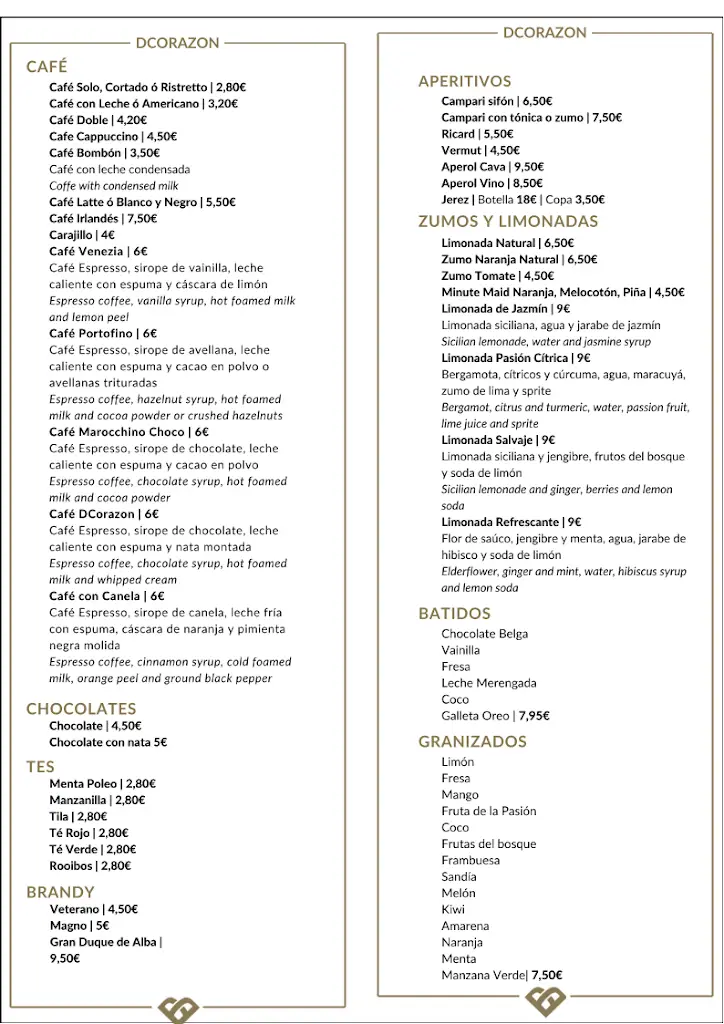 DCORAZON

CAFÉ

Café Solo, Cortado ó Ristretto | 2,80€
Café con Leche ó Americano | 3,20€
Café Doble | 4,20€
Cafe Cappuccino | 4,50€
Café Bombón | 3,50€
Café con leche condensada
Coffe with condensed milk
Café Latte ó Blanco y Negro | 5,50€
Café Irlandés | 7,50€
Carajillo | 4€
Café Venezia | 6€
Café Espresso, sirope de vainilla, leche caliente con espuma y cáscara de limón
Espresso coffee, vanilla syrup, hot foamed milk and lemon peel
Café Portofino | 6€
Café Espresso, sirope de avellana, leche caliente con espuma y cacao en polvo o avellanas trituradas
Espresso coffee, hazelnut syrup, hot foamed milk and cocoa powder or crushed hazelnuts
Café Marocchino Choco | 6€
Café Espresso, sirope de chocolate, leche caliente con espuma y cacao en polvo
Espresso coffee, chocolate syrup, hot foamed milk and cocoa powder
Café DCorazon | 6€
Café Espresso, sirope de chocolate, leche caliente con espuma y nata montada
Espresso coffee, chocolate syrup, hot foamed milk and whipped cream
Café con Canela | 6€
Café Espresso, sirope de canela, leche fría con espuma, cáscara de naranja y pimienta negra molida
Espresso coffee, cinnamon syrup, cold foamed milk, orange peel and ground black pepper

CHOCOLATES

Chocolate | 4,50€
Chocolate con nata 5€

TES

Menta Poleo | 2,80€
Manzanilla | 2,80€
Tila | 2,80€
Té Rojo | 2,80€
Té Verde | 2,80€
Rooibos | 2,80€

BRANDY

Veterano | 4,50€
Magno | 5€
Gran Duque de Alba | 9,50€

DCORAZON

APERITIVOS

Campari sifón | 6,50€
Campari con tónica o zumo | 7,50€
Ricard | 5,50€
Vermut | 4,50€
Aperol Cava | 9,50€
Aperol Vino | 8,50€
Jerez | Botella 18€ | Copa 3,50€

ZUMOS Y LIMONADAS

Limonada Natural | 6,50€
Zumo Naranja Natural | 6,50€
Zumo Tomate | 4,50€
Minute Maid Naranja, Melocotón, Piña | 4,50€
Limonada de Jazmín | 9€
Limonada siciliana, agua y jarabe de jazmín
Sicilian lemonade, water and jasmine syrup
Limonada Pasión Cítrica | 9€
Bergamota, cítricos y cúrcuma, agua, maracuyá, zumo de lima y sprite
Bergamot, citrus and turmeric, water, passion fruit, lime juice and sprite
Limonada Salvaje | 9€
Limonada siciliana y jengibre, frutos del bosque y soda de limón
Sicilian lemonade and ginger, berries and lemon soda
Limonada Refrescante | 9€
Flor de saúco, jengibre y menta, agua, jarabe de hibisco y soda de limón
Elderflower, ginger and mint, water, hibiscus syrup and lemon soda

BATIDOS

Chocolate Belga
Vainilla
Fresa
Leche Merengada
Coco
Galleta Oreo | 7,95€

GRANIZADOS

Limón
Fresa
Mango
Fruta de la Pasión
Coco
Frutas del bosque
Frambuesa
Sandía
Melón
Kiwi
Amarena
Naranja
Menta
Manzana Verde| 7,50€